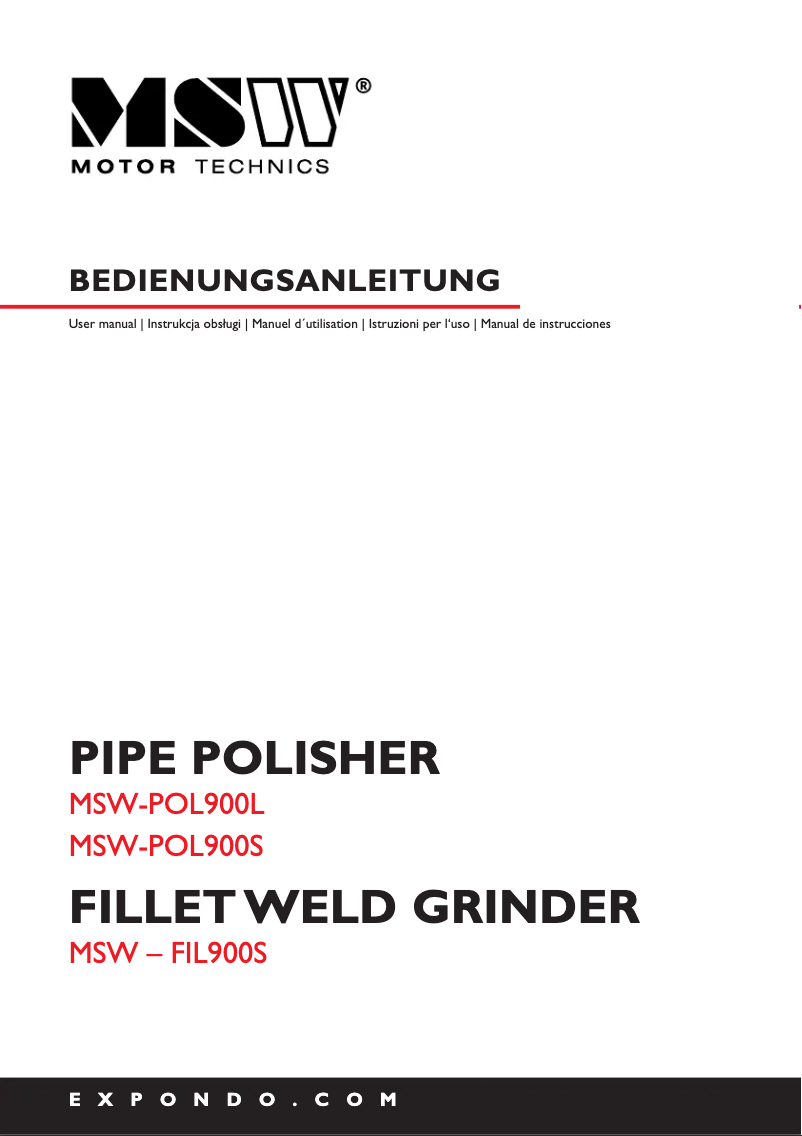 MSW®
MOTOR TECHNICS

BEDIENUNGSANLEITUNG

User manual | Instrukcja obsługi | Manuel d´utilisation | Istruzioni per l'uso | Manual de instrucciones

PIPE POLISHER

MSW-POL900L

MSW-POL900S

FILLET WELD GRINDER

MSW – FIL900S

EXPONDO.COM